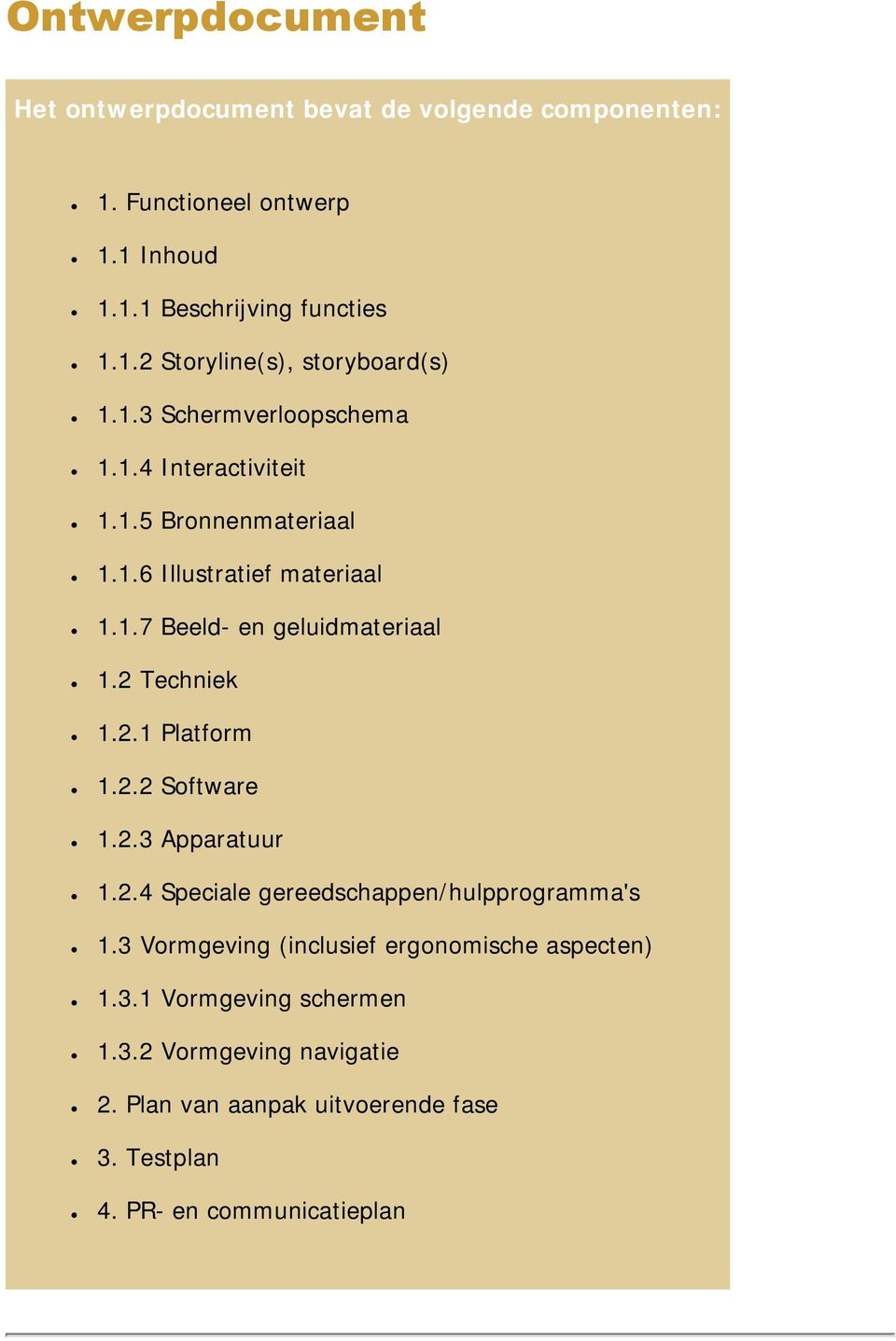 Ontwerpdocument

Het ontwerpdocument bevat de volgende componenten:

- 1. Functioneel ontwerp
- 1.1 Inhoud
- 1.1.1 Beschrijving functies
- 1.1.2 Storyline(s), storyboard(s)
- 1.1.3 Schermverloopschema
- 1.1.4 Interactiviteit
- 1.1.5 Bronnenmateriaal
- 1.1.6 Illustratief materiaal
- 1.1.7 Beeld- en geluidmateriaal
- 1.2 Techniek
- 1.2.1 Platform
- 1.2.2 Software
- 1.2.3 Apparatuur
- 1.2.4 Speciale gereedschappen/hulpprogramma's
- 1.3 Vormgeving (inclusief ergonomische aspecten)
- 1.3.1 Vormgeving schermen
- 1.3.2 Vormgeving navigatie
- 2. Plan van aanpak uitvoerende fase
- 3. Testplan
- 4. PR- en communicatieplan